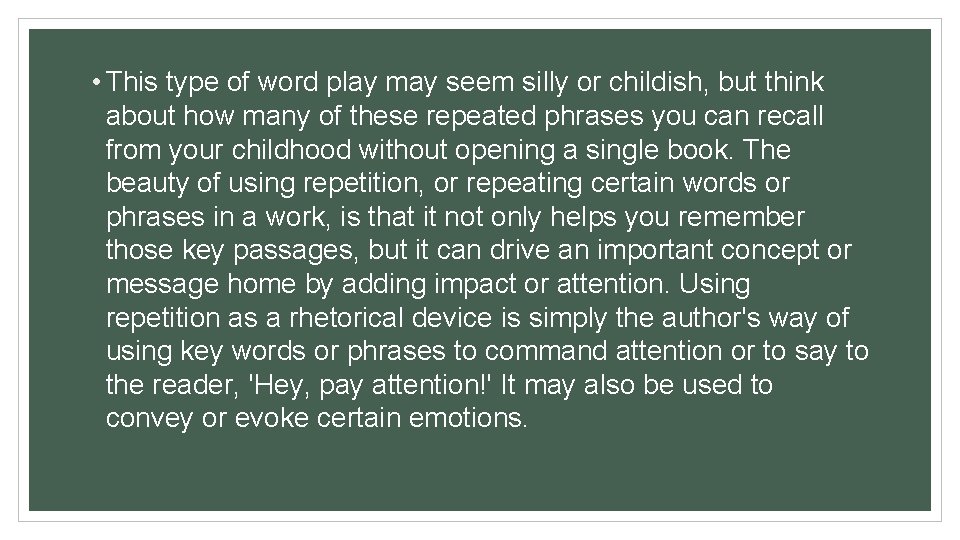 • This type of word play may seem silly or childish, but think about how many of these repeated phrases you can recall from your childhood without opening a single book. The beauty of using repetition, or repeating certain words or phrases in a work, is that it not only helps you remember those key passages, but it can drive an important concept or message home by adding impact or attention. Using repetition as a rhetorical device is simply the author's way of using key words or phrases to command attention or to say to the reader, 'Hey, pay attention!' It may also be used to convey or evoke certain emotions.